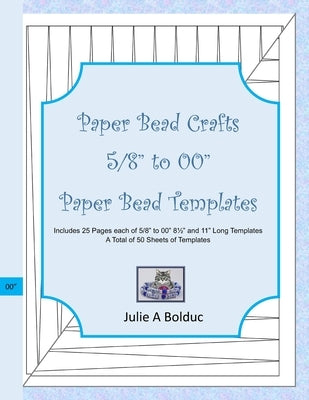 00"

Paper Bead Crafts

5/8" to 00"

Paper Bead Templates

Includes 25 Pages each of 5/8" to 00" 8½" and 11" Long Templates
A Total of 50 Sheets of Templates

Julie A Bolduc